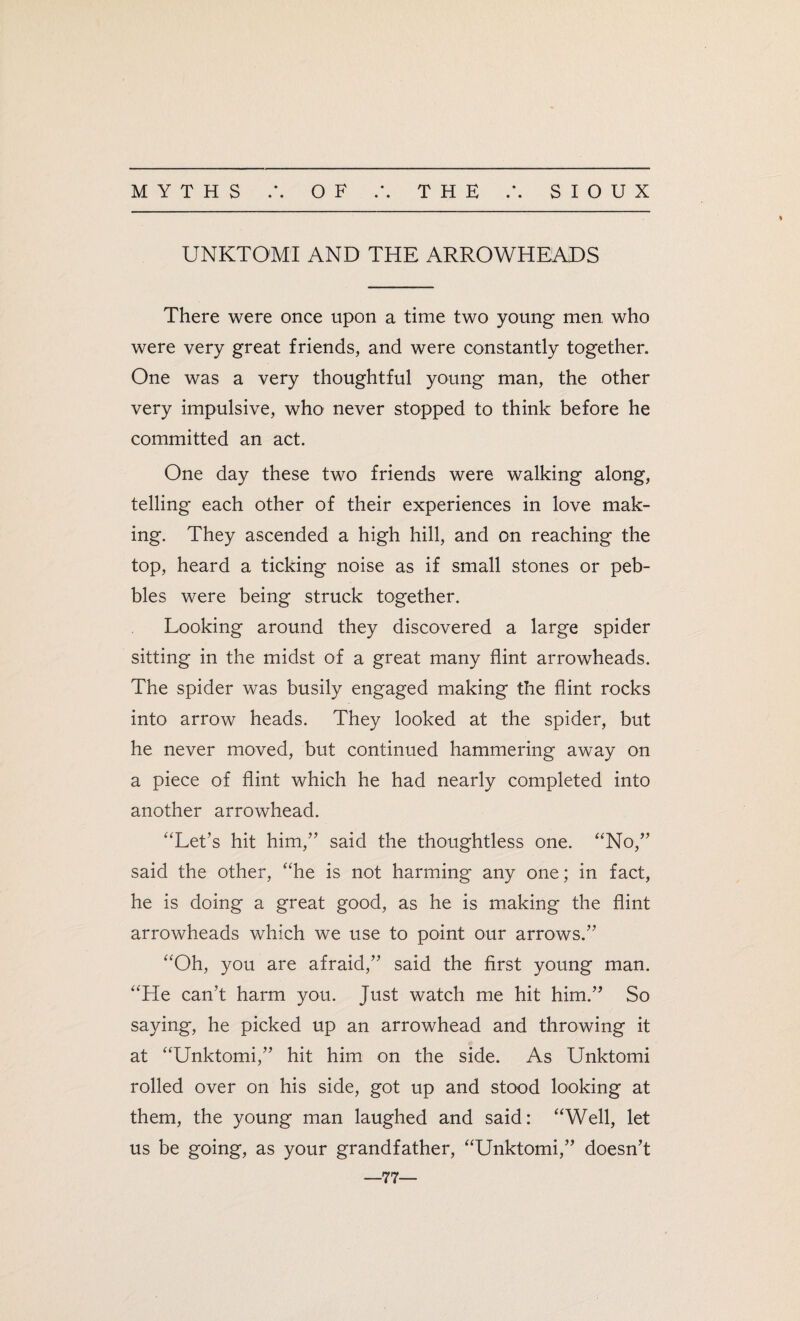 MYTHS ∴ OF ∴ THE ∴ SIOUX

UNKTOMI AND THE ARROWHEADS

There were once upon a time two young men who were very great friends, and were constantly together. One was a very thoughtful young man, the other very impulsive, who never stopped to think before he committed an act.

One day these two friends were walking along, telling each other of their experiences in love making. They ascended a high hill, and on reaching the top, heard a ticking noise as if small stones or pebbles were being struck together.

Looking around they discovered a large spider sitting in the midst of a great many flint arrowheads. The spider was busily engaged making the flint rocks into arrow heads. They looked at the spider, but he never moved, but continued hammering away on a piece of flint which he had nearly completed into another arrowhead.

"Let's hit him," said the thoughtless one. "No," said the other, "he is not harming any one; in fact, he is doing a great good, as he is making the flint arrowheads which we use to point our arrows."

"Oh, you are afraid," said the first young man. "He can't harm you. Just watch me hit him." So saying, he picked up an arrowhead and throwing it at "Unktomi," hit him on the side. As Unktomi rolled over on his side, got up and stood looking at them, the young man laughed and said: "Well, let us be going, as your grandfather, "Unktomi," doesn't

—77—